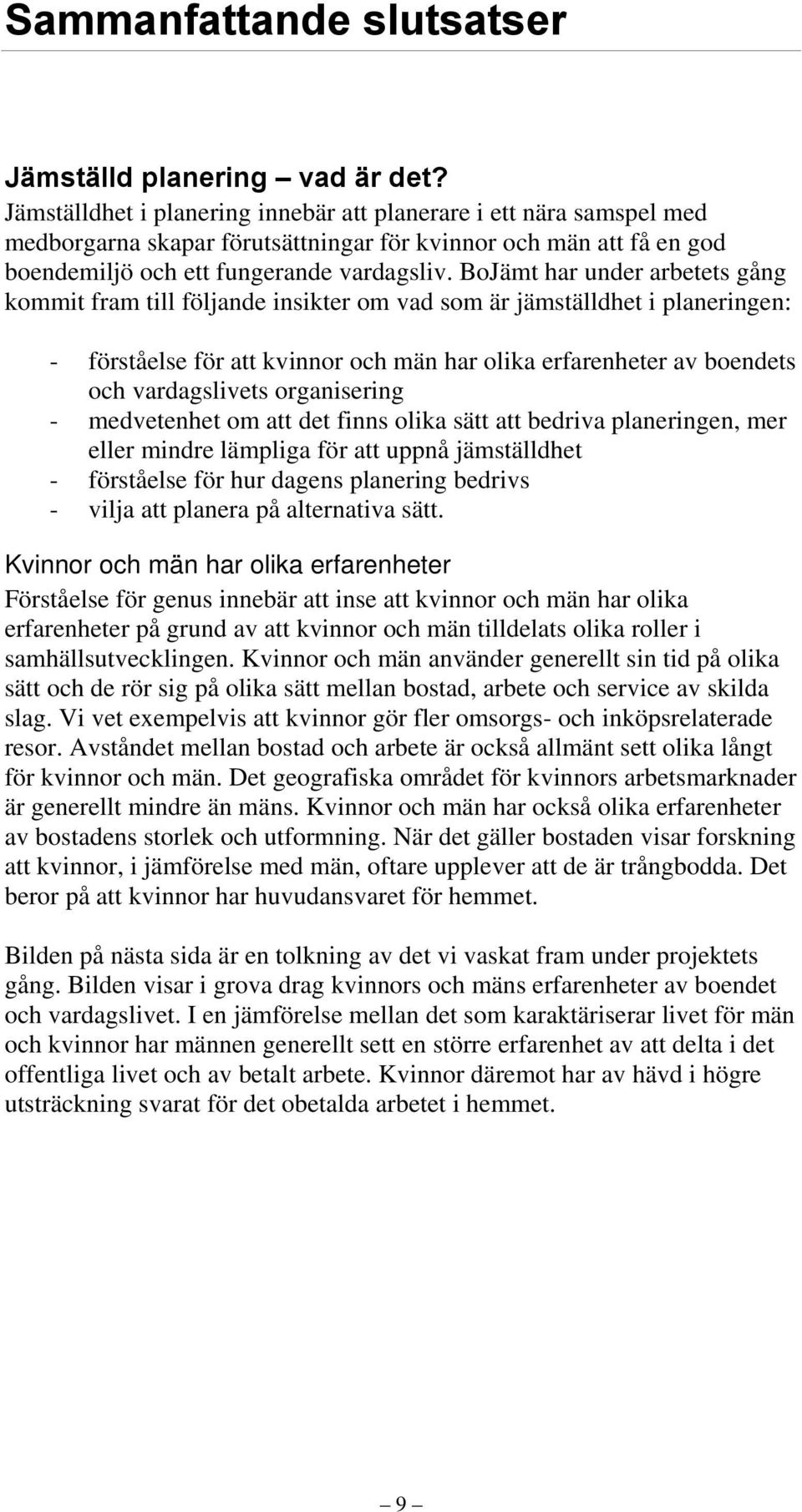 Sammanfattande slutsatser

Jämställd planering – vad är det?
Jämställdhet i planering innebär att planerare i ett nära samspel med medborgarna skapar förutsättningar för kvinnor och män att få en god boendemiljö och ett fungerande vardagsliv. BoJämt har under arbetets gång kommit fram till följande insikter om vad som är jämställdhet i planeringen:

- förståelse för att kvinnor och män har olika erfarenheter av boendets och vardagslivets organisering
- medvetenhet om att det finns olika sätt att bedriva planeringen, mer eller mindre lämpliga för att uppnå jämställdhet
- förståelse för hur dagens planering bedrivs
- vilja att planera på alternativa sätt.

Kvinnor och män har olika erfarenheter
Förståelse för genus innebär att inse att kvinnor och män har olika erfarenheter på grund av att kvinnor och män tilldelats olika roller i samhällsutvecklingen. Kvinnor och män använder generellt sin tid på olika sätt och de rör sig på olika sätt mellan bostad, arbete och service av skilda slag. Vi vet exempelvis att kvinnor gör fler omsorgs- och inköpsrelaterade resor. Avståndet mellan bostad och arbete är också allmänt sett olika långt för kvinnor och män. Det geografiska området för kvinnors arbetsmarknader är generellt mindre än mäns. Kvinnor och män har också olika erfarenheter av bostadens storlek och utformning. När det gäller bostaden visar forskning att kvinnor, i jämförelse med män, oftare upplever att de är trångbodda. Det beror på att kvinnor har huvudansvaret för hemmet.

Bilden på nästa sida är en tolkning av det vi vaskat fram under projektets gång. Bilden visar i grova drag kvinnors och mäns erfarenheter av boendet och vardagslivet. I en jämförelse mellan det som karaktäriserar livet för män och kvinnor har männen generellt sett en större erfarenhet av att delta i det offentliga livet och av betalt arbete. Kvinnor däremot har av hävd i högre utsträckning svarat för det obetalda arbetet i hemmet.

– 9 –